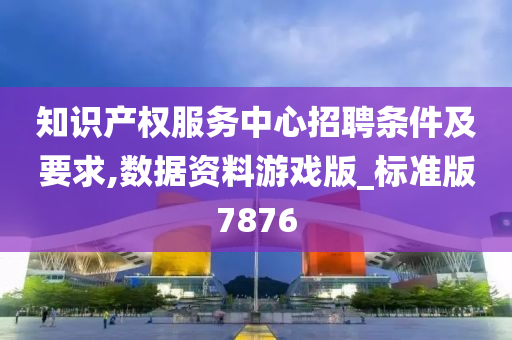 知识产权服务中心招聘条件及要求,数据资料游戏版_标准版7876